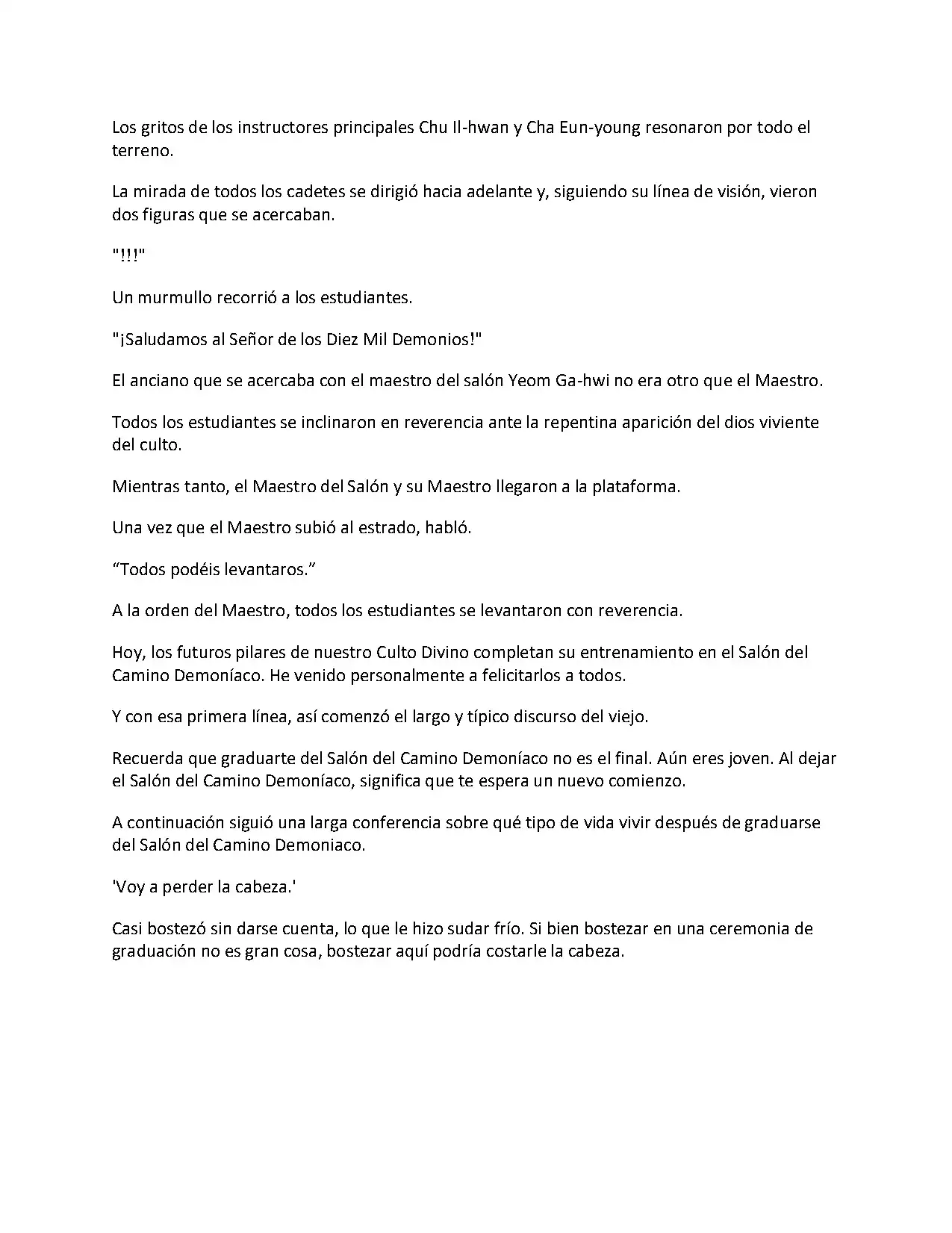 Los gritos de los instructores principales Chu Il-hwan y Cha Eun-young resonaron por todo el terreno.

La mirada de todos los cadetes se dirigió hacia adelante y, siguiendo su línea de visión, vieron dos figuras que se acercaban.

"!!!"

Un murmullo recorrió a los estudiantes.

"¡Saludamos al Señor de los Diez Mil Demonios!"

El anciano que se acercaba con el maestro del salón Yeom Ga-hwi no era otro que el Maestro.

Todos los estudiantes se inclinaron en reverencia ante la repentina aparición del dios viviente del culto.

Mientras tanto, el Maestro del Salón y su Maestro llegaron a la plataforma.

Una vez que el Maestro subió al estrado, habló.

“Todos podéis levantaros.”

A la orden del Maestro, todos los estudiantes se levantaron con reverencia.

Hoy, los futuros pilares de nuestro Culto Divino completan su entrenamiento en el Salón del Camino Demoníaco. He venido personalmente a felicitarlos a todos.

Y con esa primera línea, así comenzó el largo y típico discurso del viejo.

Recuerda que graduarte del Salón del Camino Demoníaco no es el final. Aún eres joven. Al dejar el Salón del Camino Demoníaco, significa que te espera un nuevo comienzo.

A continuación siguió una larga conferencia sobre qué tipo de vida vivir después de graduarse del Salón del Camino Demoniaco.

'Voy a perder la cabeza.'

Casi bostezó sin darse cuenta, lo que le hizo sudar frío. Si bien bostezar en una ceremonia de graduación no es gran cosa, bostezar aquí podría costarle la cabeza.